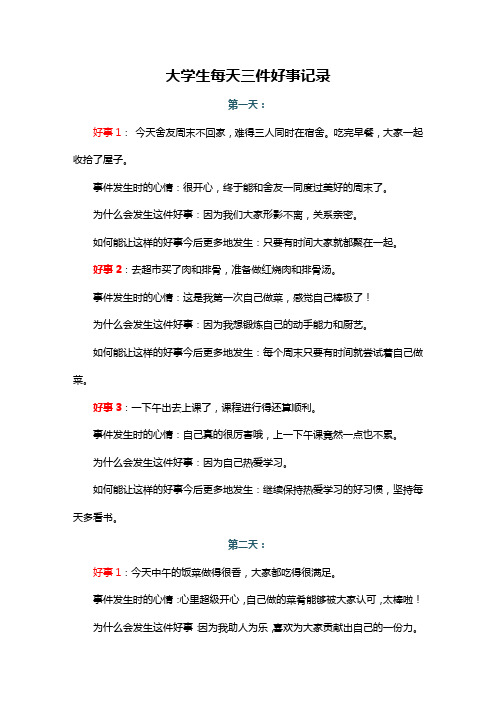 大学生每天三件好事记录

第一天：

好事 1： 今天舍友周末不回家，难得三人同时在宿舍。吃完早餐，大家一起收拾了屋子。

事件发生时的心情：很开心，终于能和舍友一同度过美好的周末了。

为什么会发生这件好事：因为我们大家形影不离，关系亲密。

如何能让这样的好事今后更多地发生：只要有时间大家就都聚在一起。

好事 2：去超市买了肉和排骨，准备做红烧肉和排骨汤。

事件发生时的心情：这是我第一次自己做菜，感觉自己棒极了！

为什么会发生这件好事：因为我想锻炼自己的动手能力和厨艺。

如何能让这样的好事今后更多地发生：每个周末只要有时间就尝试着自己做菜。

好事 3：一下午出去上课了，课程进行得还算顺利。

事件发生时的心情：自己真的很厉害哦，上一下午课竟然一点也不累。

为什么会发生这件好事：因为自己热爱学习。

如何能让这样的好事今后更多地发生：继续保持热爱学习的好习惯，坚持每天多看书。

第二天：

好事 1：今天中午的饭菜做得很香，大家都吃得很满足。

事件发生时的心情：心里超级开心，自己做的菜肴能够被大家认可，太棒啦！

为什么会发生这件好事：因为我助人为乐，喜欢为大家贡献出自己的一份力。